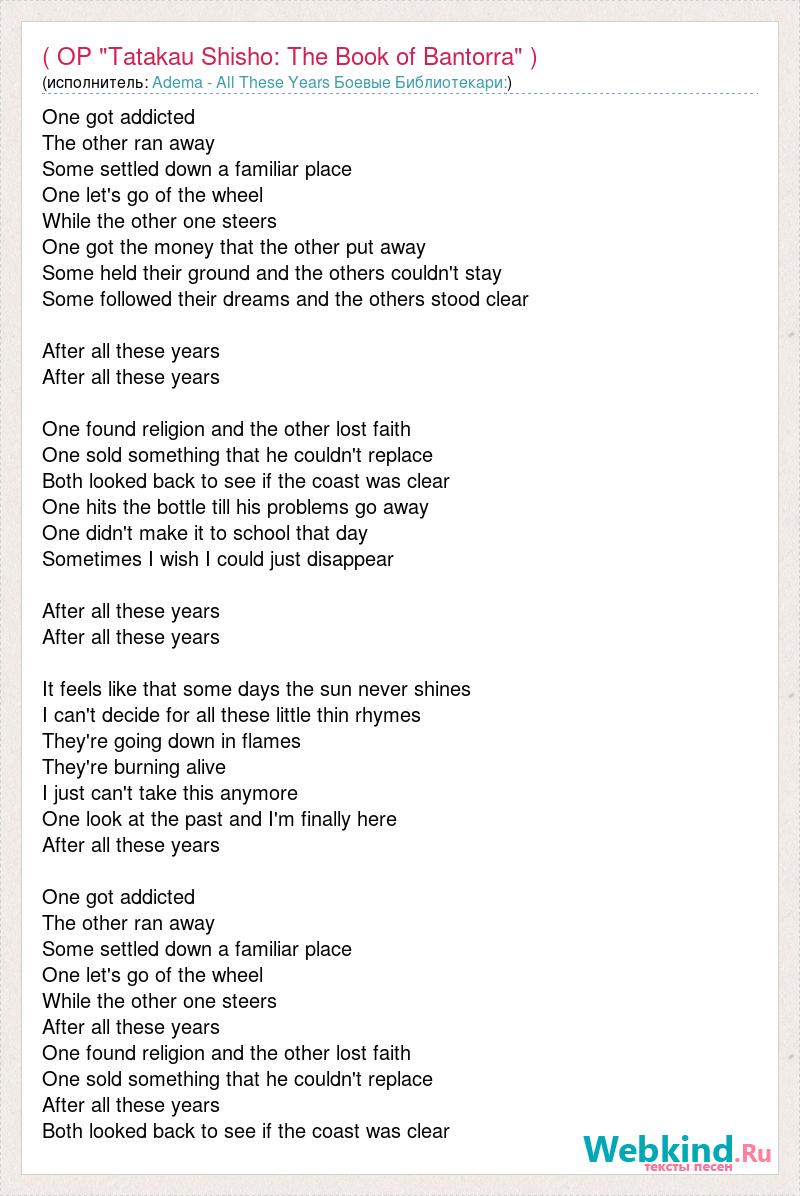 ( OP "Tatakau Shisho: The Book of Bantorra" )
(исполнитель: Adema - All These Years Боевые Библиотекари:)

One got addicted
The other ran away
Some settled down a familiar place
One let's go of the wheel
While the other one steers
One got the money that the other put away
Some held their ground and the others couldn't stay
Some followed their dreams and the others stood clear

After all these years
After all these years

One found religion and the other lost faith
One sold something that he couldn't replace
Both looked back to see if the coast was clear
One hits the bottle till his problems go away
One didn't make it to school that day
Sometimes I wish I could just disappear

After all these years
After all these years

It feels like that some days the sun never shines
I can't decide for all these little thin rhymes
They're going down in flames
They're burning alive
I just can't take this anymore
One look at the past and I'm finally here
After all these years

One got addicted
The other ran away
Some settled down a familiar place
One let's go of the wheel
While the other one steers
After all these years
One found religion and the other lost faith
One sold something that he couldn't replace
After all these years
Both looked back to see if the coast was clear

Webkind.Ru
тексты песен